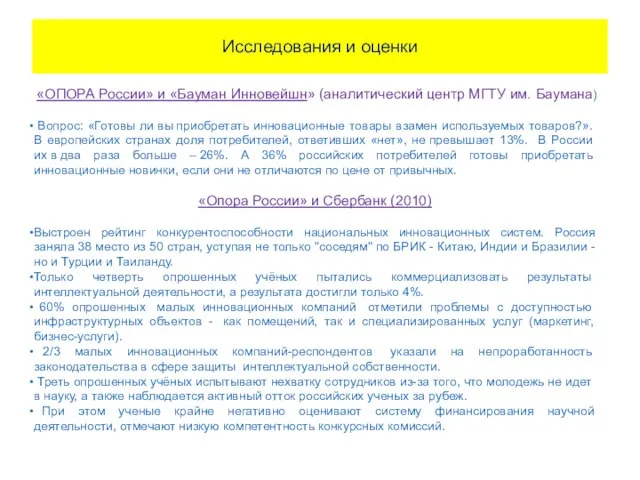 Исследования и оценки

«ОПОРА России» и «Бауман Инновейшн» (аналитический центр МГТУ им. Баумана)

• Вопрос: «Готовы ли вы приобретать инновационные товары взамен используемых товаров?». В европейских странах доля потребителей, ответивших «нет», не превышает 13%. В России их в два раза больше – 26%. А 36% российских потребителей готовы приобретать инновационные новинки, если они не отличаются по цене от привычных.

«Опора России» и Сбербанк (2010)

•Выстроен рейтинг конкурентоспособности национальных инновационных систем. Россия заняла 38 место из 50 стран, уступая не только "соседям" по БРИК - Китаю, Индии и Бразилии - но и Турции и Таиланду.
•Только четверть опрошенных учёных пытались коммерциализовать результаты интеллектуальной деятельности, а результата достигли только 4%.
• 60% опрошенных малых инновационных компаний отметили проблемы с доступностью инфраструктурных объектов - как помещений, так и специализированных услуг (маркетинг, бизнес-услуги).
• 2/3 малых инновационных компаний-респондентов указали на непроработанность законодательства в сфере защиты интеллектуальной собственности.
• Треть опрошенных учёных испытывают нехватку сотрудников из-за того, что молодежь не идет в науку, а также наблюдается активный отток российских ученых за рубеж.
• При этом ученые крайне негативно оценивают систему финансирования научной деятельности, отмечают низкую компетентность конкурсных комиссий.